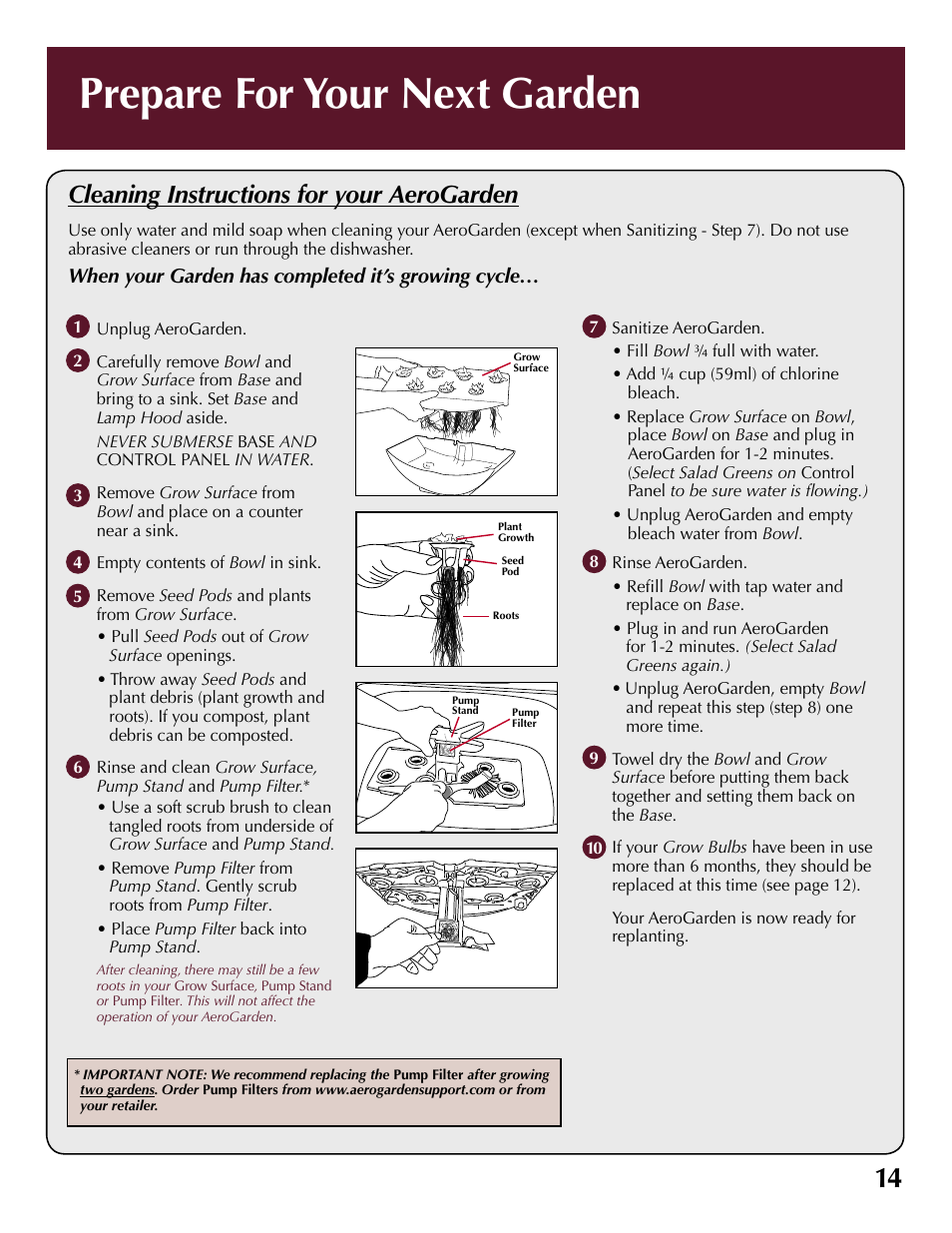 Prepare For Your Next Garden

Cleaning Instructions for your AeroGarden

Use only water and mild soap when cleaning your AeroGarden (except when Sanitizing - Step 7). Do not use abrasive cleaners or run through the dishwasher.

When your Garden has completed it's growing cycle…

1 Unplug AeroGarden.

2 Carefully remove Bowl and Grow Surface from Base and bring to a sink. Set Base and Lamp Hood aside.

NEVER SUBMERSE BASE AND CONTROL PANEL IN WATER.

3 Remove Grow Surface from Bowl and place on a counter near a sink.

4 Empty contents of Bowl in sink.

5 Remove Seed Pods and plants from Grow Surface.

• Pull Seed Pods out of Grow Surface openings.

• Throw away Seed Pods and plant debris (plant growth and roots). If you compost, plant debris can be composted.

6 Rinse and clean Grow Surface, Pump Stand and Pump Filter.*

• Use a soft scrub brush to clean tangled roots from underside of Grow Surface and Pump Stand.

• Remove Pump Filter from Pump Stand. Gently scrub roots from Pump Filter.

• Place Pump Filter back into Pump Stand.

After cleaning, there may still be a few roots in your Grow Surface, Pump Stand or Pump Filter. This will not affect the operation of your AeroGarden.

Grow Surface

Plant Growth

Seed Pod

Roots

Pump Stand

Pump Filter

7 Sanitize AeroGarden.

• Fill Bowl ¾ full with water.

• Add ¼ cup (59ml) of chlorine bleach.

• Replace Grow Surface on Bowl, place Bowl on Base and plug in AeroGarden for 1-2 minutes. (Select Salad Greens on Control Panel to be sure water is flowing.)

• Unplug AeroGarden and empty bleach water from Bowl.

8 Rinse AeroGarden.

• Refill Bowl with tap water and replace on Base.

• Plug in and run AeroGarden for 1-2 minutes. (Select Salad Greens again.)

• Unplug AeroGarden, empty Bowl and repeat this step (step 8) one more time.

9 Towel dry the Bowl and Grow Surface before putting them back together and setting them back on the Base.

10 If your Grow Bulbs have been in use more than 6 months, they should be replaced at this time (see page 12).

Your AeroGarden is now ready for replanting.

* IMPORTANT NOTE: We recommend replacing the Pump Filter after growing two gardens. Order Pump Filters from www.aerogardensupport.com or from your retailer.

14